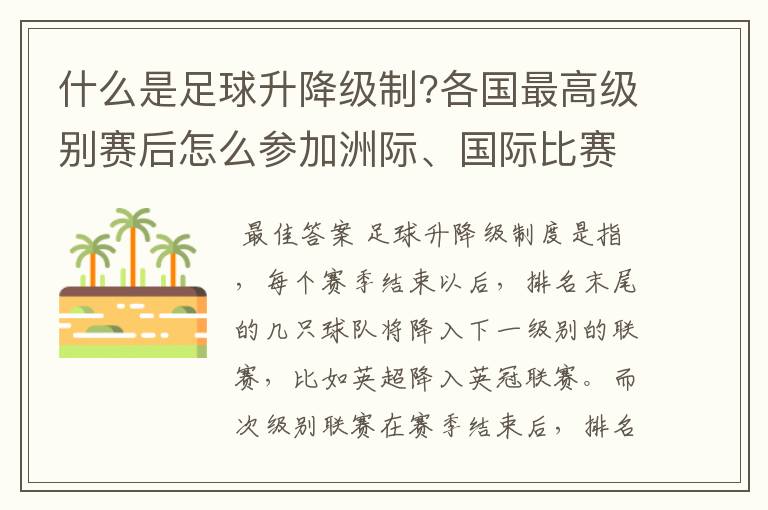 什么是足球升降级制?各国最高级别赛后怎么参加洲际、国际比赛

最佳答案 足球升降级制度是指，每个赛季结束以后，排名末尾的几只球队将降入下一级别的联赛，比如英超降入英冠联赛。而次级别联赛在赛季结束后，排名